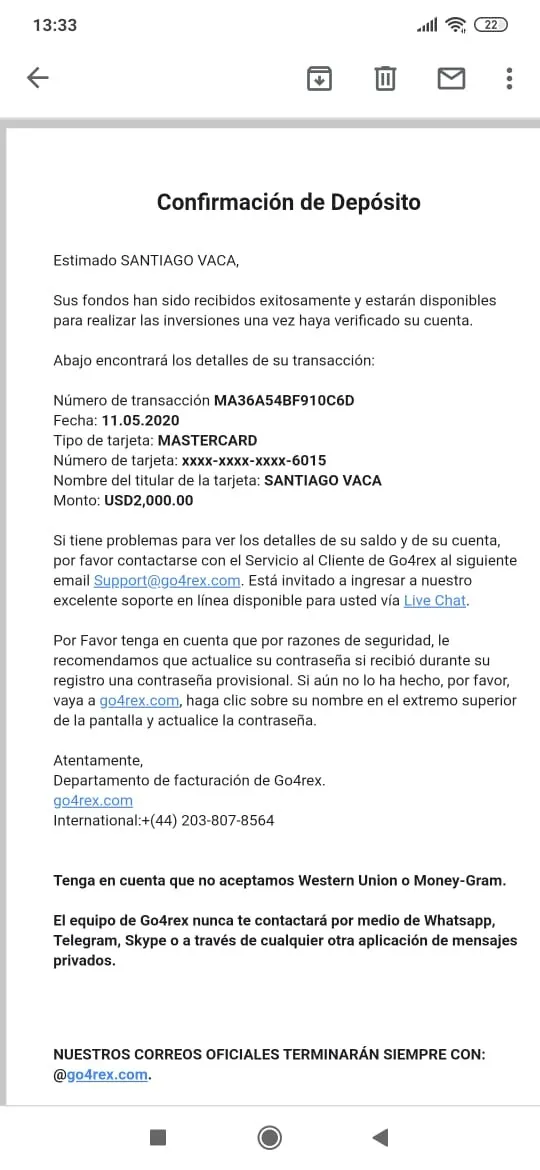 13:33 22

Confirmación de Depósito

Estimado SANTIAGO VACA,

Sus fondos han sido recibidos exitosamente y estarán disponibles para realizar las inversiones una vez haya verificado su cuenta.

Abajo encontrará los detalles de su transacción:

Número de transacción MA36A54BF910C6D
Fecha: 11.05.2020
Tipo de tarjeta: MASTERCARD
Número de tarjeta: xxxx-xxxx-xxxx-6015
Nombre del titular de la tarjeta: SANTIAGO VACA
Monto: USD2,000.00

Si tiene problemas para ver los detalles de su saldo y de su cuenta, por favor contactarse con el Servicio al Cliente de Go4rex al siguiente email Support@go4rex.com. Está invitado a ingresar a nuestro excelente soporte en línea disponible para usted vía Live Chat.

Por Favor tenga en cuenta que por razones de seguridad, le recomendamos que actualice su contraseña si recibió durante su registro una contraseña provisional. Si aún no lo ha hecho, por favor, vaya a go4rex.com, haga clic sobre su nombre en el extremo superior de la pantalla y actualice la contraseña.

Atentamente,
Departamento de facturación de Go4rex.
go4rex.com
International:+(44) 203-807-8564

Tenga en cuenta que no aceptamos Western Union o Money-Gram.

El equipo de Go4rex nunca te contactará por medio de Whatsapp, Telegram, Skype o a través de cualquier otra aplicación de mensajes privados.

NUESTROS CORREOS OFICIALES TERMINARÁN SIEMPRE CON: @go4rex.com.